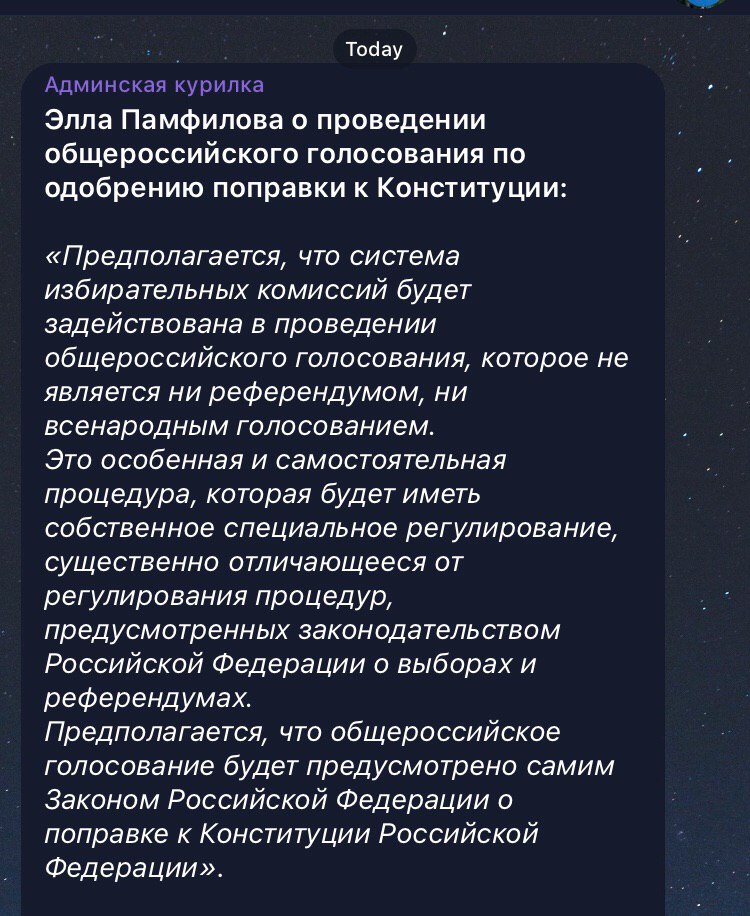 Today

Админская курилка

Элла Памфилова о проведении общероссийского голосования по одобрению поправки к Конституции:

«Предполагается, что система избирательных комиссий будет задействована в проведении общероссийского голосования, которое не является ни референдумом, ни всенародным голосованием.
Это особенная и самостоятельная процедура, которая будет иметь собственное специальное регулирование, существенно отличающееся от регулирования процедур, предусмотренных законодательством Российской Федерации о выборах и референдумах.
Предполагается, что общероссийское голосование будет предусмотрено самим Законом Российской Федерации о поправке к Конституции Российской Федерации».